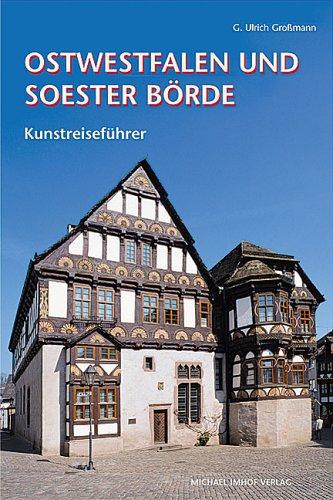 G. Ulrich Großmann

OSTWESTFALEN UND SOESTER BÖRDE

Kunstreiseführer

MICHAEL IMHOF VERLAG